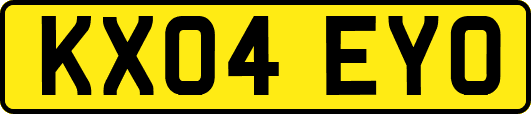 KX04 EYO